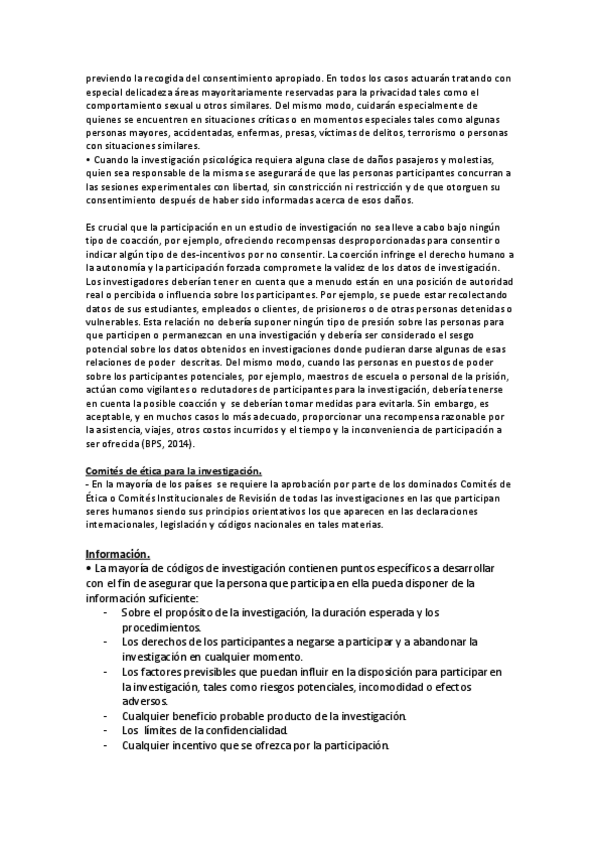 previendo la recogida del consentimiento apropiado. En todos los casos actuarán tratando con especial delicadeza áreas mayoritariamente reservadas para la privacidad tales como el comportamiento sexual u otros similares. Del mismo modo, cuidarán especialmente de quienes se encuentren en situaciones críticas o en momentos especiales tales como algunas personas mayores, accidentadas, enfermas, presas, víctimas de delitos, terrorismo o personas con situaciones similares.
• Cuando la investigación psicológica requiera alguna clase de daños pasajeros y molestias, quien sea responsable de la misma se asegurará de que las personas participantes concurran a las sesiones experimentales con libertad, sin constricción ni restricción y de que otorguen su consentimiento después de haber sido informadas acerca de esos daños.

Es crucial que la participación en un estudio de investigación no sea lleve a cabo bajo ningún tipo de coacción, por ejemplo, ofreciendo recompensas desproporcionadas para consentir o indicar algún tipo de des-incentivos por no consentir. La coerción infringe el derecho humano a la autonomía y la participación forzada compromete la validez de los datos de investigación. Los investigadores deberían tener en cuenta que a menudo están en una posición de autoridad real o percibida o influencia sobre los participantes. Por ejemplo, se puede estar recolectando datos de sus estudiantes, empleados o clientes, de prisioneros o de otras personas detenidas o vulnerables. Esta relación no debería suponer ningún tipo de presión sobre las personas para que participen o permanezcan en una investigación y debería ser considerado el sesgo potencial sobre los datos obtenidos en investigaciones donde pudieran darse algunas de esas relaciones de poder descritas. Del mismo modo, cuando las personas en puestos de poder sobre los participantes potenciales, por ejemplo, maestros de escuela o personal de la prisión, actúan como vigilantes o reclutadores de participantes para la investigación, debería tenerse en cuenta la posible coacción y se deberían tomar medidas para evitarla. Sin embargo, es aceptable, y en muchos casos lo más adecuado, proporcionar una recompensa razonable por la asistencia, viajes, otros costos incurridos y el tiempo y la inconveniencia de participación a ser ofrecida (BPS, 2014).

Comités de ética para la investigación.
- En la mayoría de los países se requiere la aprobación por parte de los dominados Comités de Ética o Comités Institucionales de Revisión de todas las investigaciones en las que participan seres humanos siendo sus principios orientativos los que aparecen en las declaraciones internacionales, legislación y códigos nacionales en tales materias.

Información.
• La mayoría de códigos de investigación contienen puntos específicos a desarrollar con el fin de asegurar que la persona que participa en ella pueda disponer de la información suficiente:
- Sobre el propósito de la investigación, la duración esperada y los procedimientos.
- Los derechos de los participantes a negarse a participar y a abandonar la investigación en cualquier momento.
- Los factores previsibles que puedan influir en la disposición para participar en la investigación, tales como riesgos potenciales, incomodidad o efectos adversos.
- Cualquier beneficio probable producto de la investigación.
- Los límites de la confidencialidad.
- Cualquier incentivo que se ofrezca por la participación.